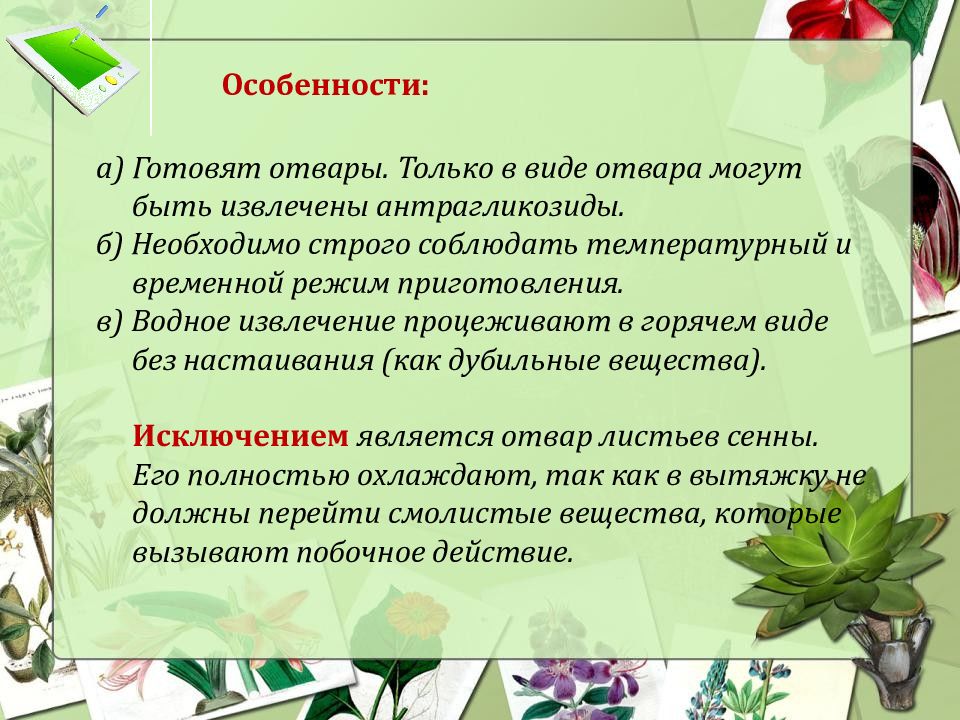 Особенности:

а) Готовят отвары. Только в виде отвара могут быть извлечены антрагликозиды.
б) Необходимо строго соблюдать температурный и временной режим приготовления.
в) Водное извлечение процеживают в горячем виде без настаивания (как дубильные вещества).

Исключением является отвар листьев сенны. Его полностью охлаждают, так как в вытяжку не должны перейти смолистые вещества, которые вызывают побочное действие.